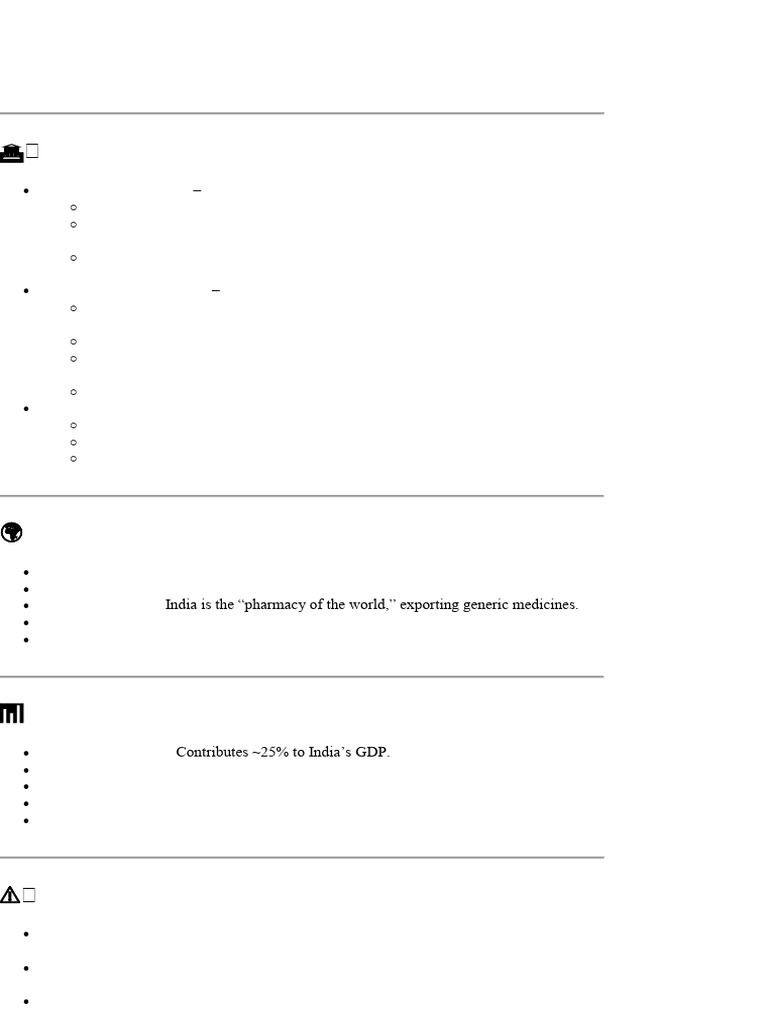 –

–

India is the “pharmacy of the world,” exporting generic medicines.

Contributes ~25% to India’s GDP.